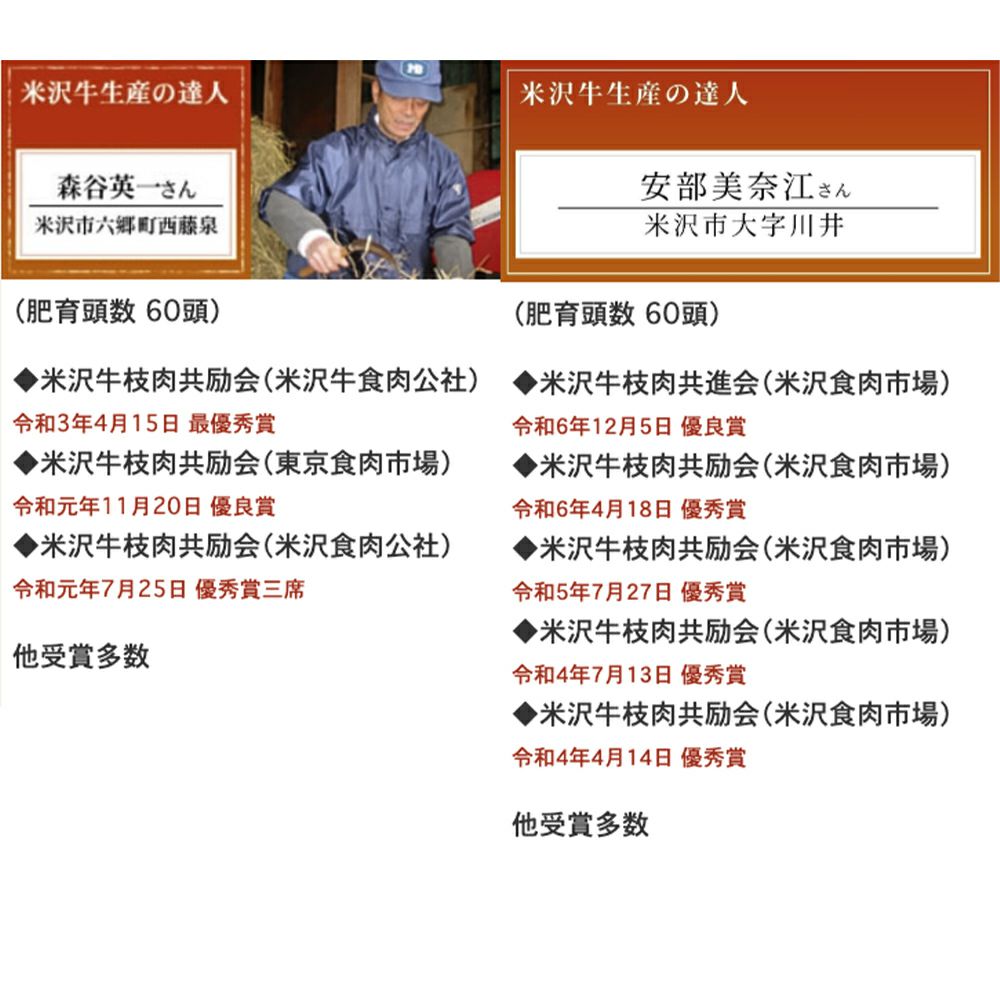 米沢牛生産の達人

森谷英一さん
米沢市六郷町西藤泉

（肥育頭数 60頭）

◆米沢牛枝肉共励会（米沢牛食肉公社）
令和3年4月15日 最優秀賞
◆米沢牛枝肉共励会（東京食肉市場）
令和元年11月20日 優良賞
◆米沢牛枝肉共励会（米沢食肉公社）
令和元年7月25日 優秀賞三席

他受賞多数

米沢牛生産の達人

安部美奈江さん
米沢市大字川井

（肥育頭数 60頭）

◆米沢牛枝肉共進会（米沢食肉市場）
令和6年12月5日 優良賞
◆米沢牛枝肉共励会（米沢食肉市場）
令和6年4月18日 優秀賞
◆米沢牛枝肉共励会（米沢食肉市場）
令和5年7月27日 優秀賞
◆米沢牛枝肉共励会（米沢食肉市場）
令和4年7月13日 優秀賞
◆米沢牛枝肉共励会（米沢食肉市場）
令和4年4月14日 優秀賞

他受賞多数